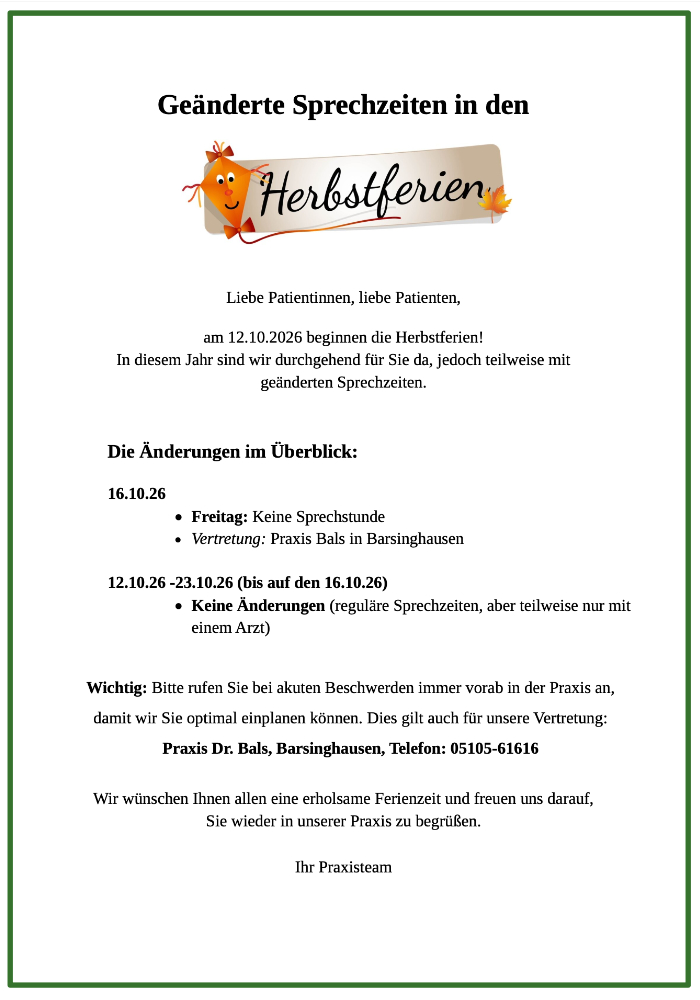 Geänderte Sprechzeiten in den

Herbstferien

Liebe Patientinnen, liebe Patienten,

am 12.10.2026 beginnen die Herbstferien!
In diesem Jahr sind wir durchgehend für Sie da, jedoch teilweise mit geänderten Sprechzeiten.

Die Änderungen im Überblick:

16.10.26

• Freitag: Keine Sprechstunde
• Vertretung: Praxis Bals in Barsinghausen

12.10.26 -23.10.26 (bis auf den 16.10.26)

• Keine Änderungen (reguläre Sprechzeiten, aber teilweise nur mit einem Arzt)

Wichtig: Bitte rufen Sie bei akuten Beschwerden immer vorab in der Praxis an, damit wir Sie optimal einplanen können. Dies gilt auch für unsere Vertretung:

Praxis Dr. Bals, Barsinghausen, Telefon: 05105-61616

Wir wünschen Ihnen allen eine erholsame Ferienzeit und freuen uns darauf, Sie wieder in unserer Praxis zu begrüßen.

Ihr Praxisteam